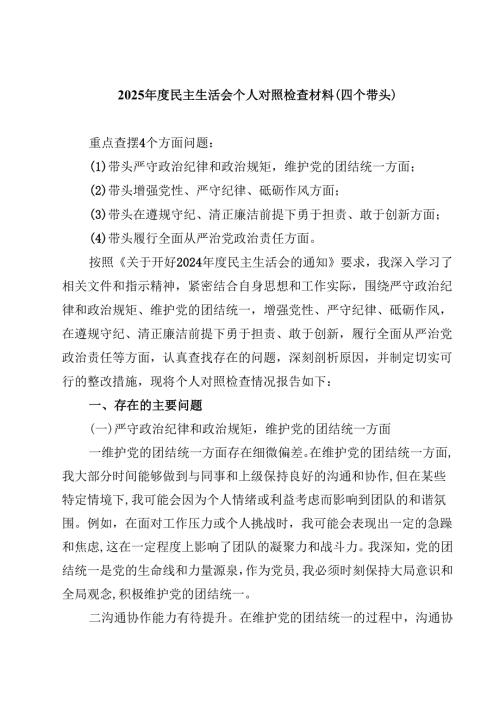 2025年度民主生活会个人对照检查材料(四个带头)

重点查摆4个方面问题：

(1)带头严守政治纪律和政治规矩，维护党的团结统一方面；

(2)带头增强党性、严守纪律、砥砺作风方面；

(3)带头在遵规守纪、清正廉洁前提下勇于担责、敢于创新方面；

(4)带头履行全面从严治党政治责任方面。

按照《关于开好2024年度民主生活会的通知》要求，我深入学习了相关文件和指示精神，紧密结合自身思想和工作实际，围绕严守政治纪律和政治规矩、维护党的团结统一，增强党性、严守纪律、砥砺作风，在遵规守纪、清正廉洁前提下勇于担责、敢于创新，履行全面从严治党政治责任等方面，认真查找存在的问题，深刻剖析原因，并制定切实可行的整改措施，现将个人对照检查情况报告如下：

一、存在的主要问题

(一)严守政治纪律和政治规矩，维护党的团结统一方面

一维护党的团结统一方面存在细微偏差。在维护党的团结统一方面，我大部分时间能够做到与同事和上级保持良好的沟通和协作，但在某些特定情境下，我可能会因为个人情绪或利益考虑而影响到团队的和谐氛围。例如，在面对工作压力或个人挑战时，我可能会表现出一定的急躁和焦虑，这在一定程度上影响了团队的凝聚力和战斗力。我深知，党的团结统一是党的生命线和力量源泉，作为党员，我必须时刻保持大局意识和全局观念，积极维护党的团结统一。

二沟通协作能力有待提升。在维护党的团结统一的过程中，沟通协